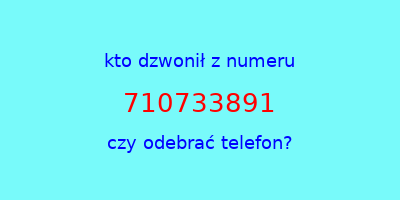 kto dzwonił z numeru

710733891

czy odebrać telefon?